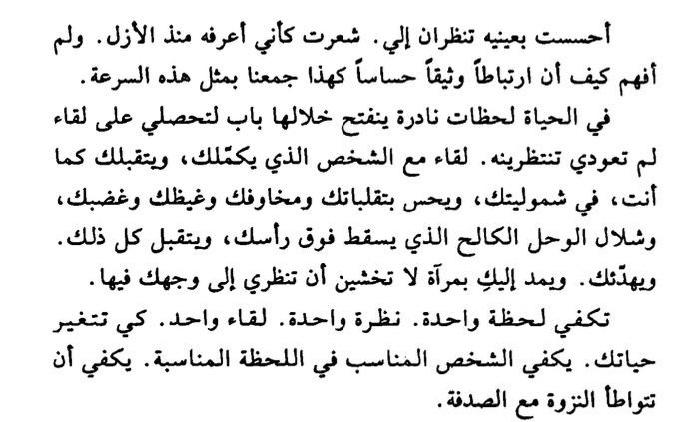 أحسست بعينيه تنظران إلي. شعرت كأني أعرفه منذ الأزل. ولم أفهم كيف أن ارتباطاً وثيقاً حساساً كهذا جمعنا بمثل هذه السرعة.

في الحياة لحظات نادرة ينفتح خلالها باب لتحصلي على لقاء لم تعودي تنتظرينه. لقاء مع الشخص الذي يكمّلك، ويتقبلك كما أنت، في شموليتك، ويحس بتقلباتك ومخاوفك وغيظك وغضبك، وشلال الوحل الكالح الذي يسقط فوق رأسك، ويتقبل كل ذلك. ويهدّئك. ويمد إليكِ بمرآة لا تخشين أن تنظري إلى وجهك فيها.

تكفي لحظة واحدة. نظرة واحدة. لقاء واحد. كي تتغير حياتك. يكفي الشخص المناسب في اللحظة المناسبة. يكفي أن تتواطأ النزوة مع الصدفة.